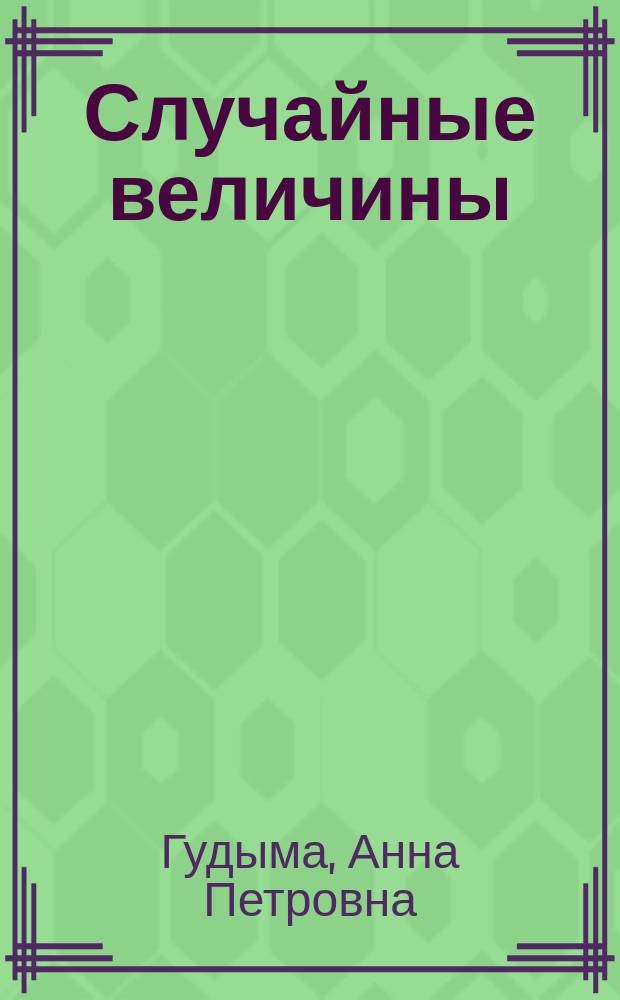 Случайные величины

Гудыма, Анна Петровна